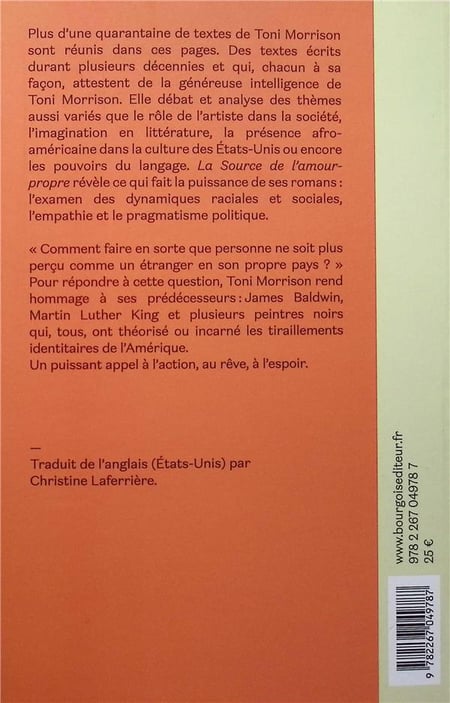 Plus d'une quarantaine de textes de Toni Morrison sont réunis dans ces pages. Des textes écrits durant plusieurs décennies et qui, chacun à sa façon, attestent de la généreuse intelligence de Toni Morrison. Elle débat et analyse des thèmes aussi variés que le rôle de l'artiste dans la société, l'imagination en littérature, la présence afro-américaine dans la culture des États-Unis ou encore les pouvoirs du langage. La Source de l'amour-propre révèle ce qui fait la puissance de ses romans : l'examen des dynamiques raciales et sociales, l'empathie et le pragmatisme politique.

« Comment faire en sorte que personne ne soit plus perçu comme un étranger en son propre pays ? » Pour répondre à cette question, Toni Morrison rend hommage à ses prédécesseurs : James Baldwin, Martin Luther King et plusieurs peintres noirs qui, tous, ont théorisé ou incarné les tiraillements identitaires de l'Amérique.
Un puissant appel à l'action, au rêve, à l'espoir.

—
Traduit de l'anglais (États-Unis) par Christine Laferrière.

www.bourgoisediteur.fr
978 2 267 04978 7
25 €

9 782267 049787